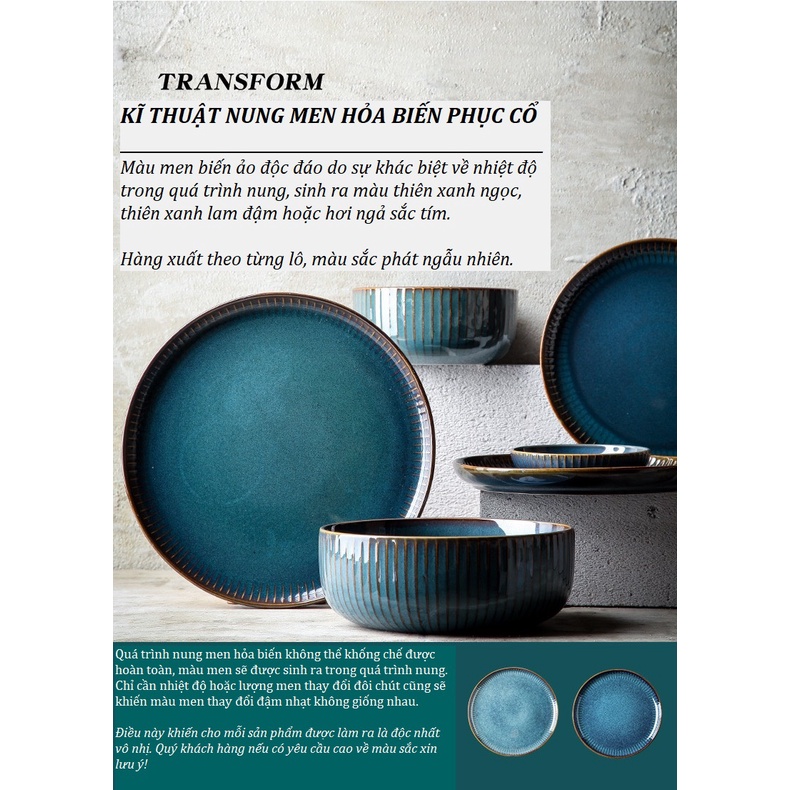 TRANSFORM

KĨ THUẬT NUNG MEN HỎA BIẾN PHỤC CỔ

Màu men biến ảo độc đáo do sự khác biệt về nhiệt độ trong quá trình nung, sinh ra màu thiên xanh ngọc, thiên xanh lam đậm hoặc hơi ngả sắc tím.

Hàng xuất theo từng lô, màu sắc phát ngẫu nhiên.

Quá trình nung men hỏa biến không thể khống chế được hoàn toàn, màu men sẽ được sinh ra trong quá trình nung. Chỉ cần nhiệt độ hoặc lượng men thay đổi đôi chút cũng sẽ khiến màu men thay đổi đậm nhạt không giống nhau.

Điều này khiến cho mỗi sản phẩm được làm ra là độc nhất vô nhị. Quý khách hàng nếu có yêu cầu cao về màu sắc xin lưu ý!